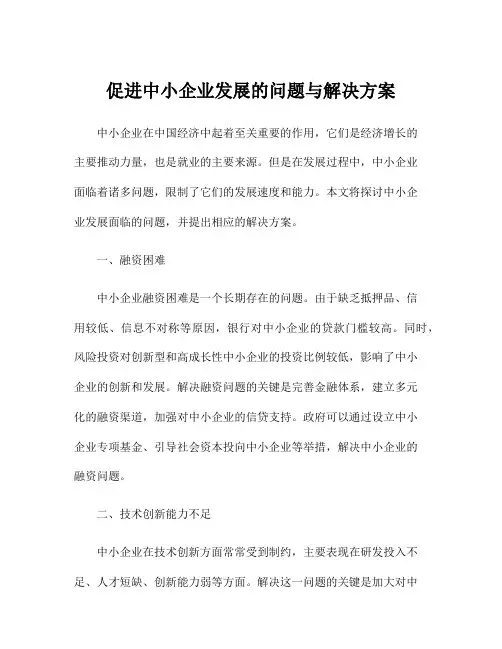 促进中小企业发展的问题与解决方案

中小企业在中国经济中起着至关重要的作用，它们是经济增长的主要推动力量，也是就业的主要来源。但是在发展过程中，中小企业面临着诸多问题，限制了它们的发展速度和能力。本文将探讨中小企业发展面临的问题，并提出相应的解决方案。

一、融资困难

中小企业融资困难是一个长期存在的问题。由于缺乏抵押品、信用较低、信息不对称等原因，银行对中小企业的贷款门槛较高。同时，风险投资对创新型和高成长性中小企业的投资比例较低，影响了中小企业的创新和发展。解决融资问题的关键是完善金融体系，建立多元化的融资渠道，加强对中小企业的信贷支持。政府可以通过设立中小企业专项基金、引导社会资本投向中小企业等举措，解决中小企业的融资问题。

二、技术创新能力不足

中小企业在技术创新方面常常受到制约，主要表现在研发投入不足、人才短缺、创新能力弱等方面。解决这一问题的关键是加大对中